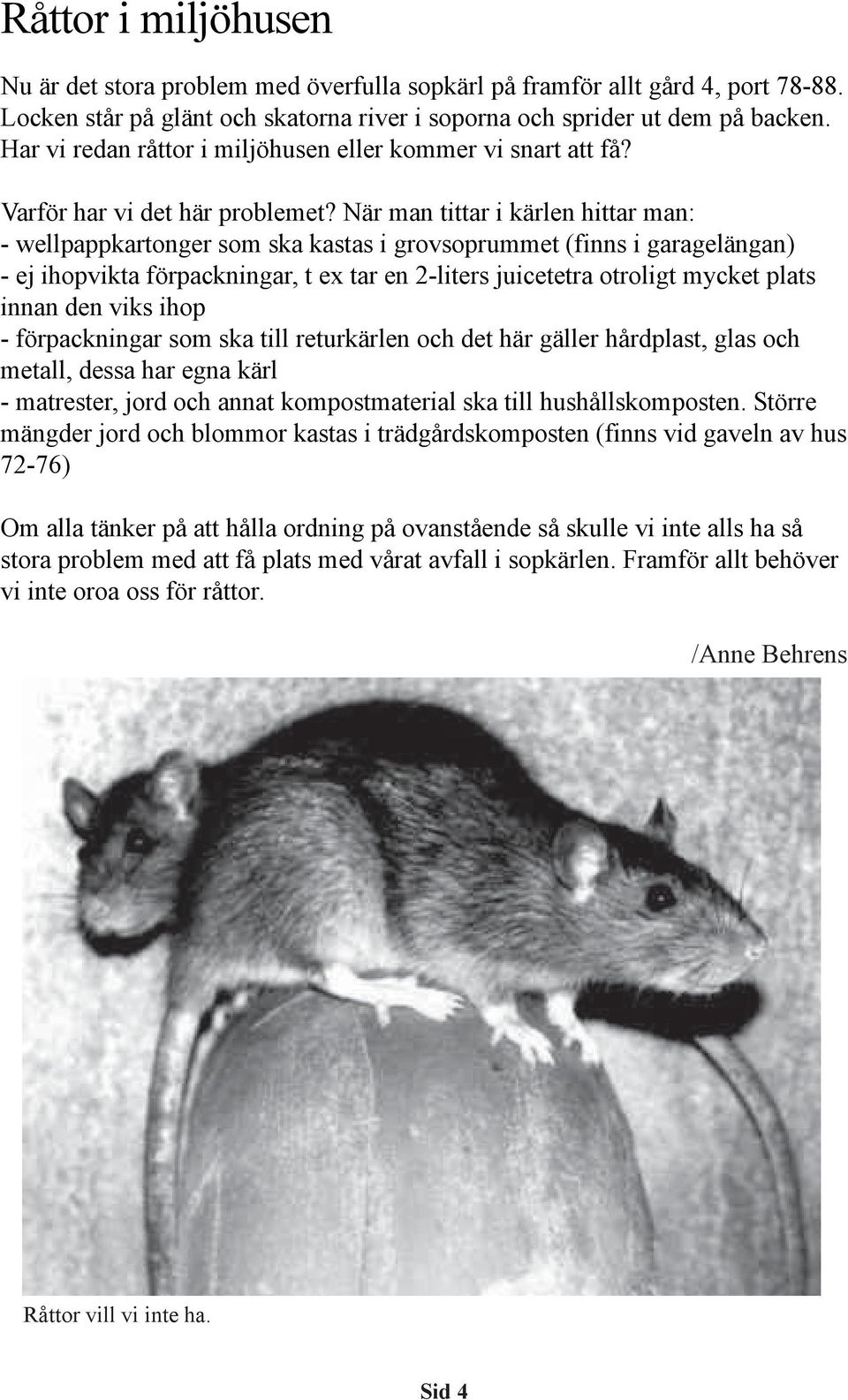 Råttor i miljöhusen

Nu är det stora problem med överfulla sopkärl på framför allt gård 4, port 78-88. Locken står på glänt och skatorna river i soporna och sprider ut dem på backen. Har vi redan råttor i miljöhusen eller kommer vi snart att få?

Varför har vi det här problemet? När man tittar i kärlen hittar man:
- wellpappkartonger som ska kastas i grovsoprummet (finns i garagelängan)
- ej ihopvikta förpackningar, t ex tar en 2-liters juicetetra otroligt mycket plats innan den viks ihop
- förpackningar som ska till returkärlen och det här gäller hårdplast, glas och metall, dessa har egna kärl
- matrester, jord och annat kompostmaterial ska till hushållskomposten. Större mängder jord och blommor kastas i trädgårdskomposten (finns vid gaveln av hus 72-76)

Om alla tänker på att hålla ordning på ovanstående så skulle vi inte alls ha så stora problem med att få plats med vårat avfall i sopkärlen. Framför allt behöver vi inte oroa oss för råttor.

/Anne Behrens

Råttor vill vi inte ha.

Sid 4